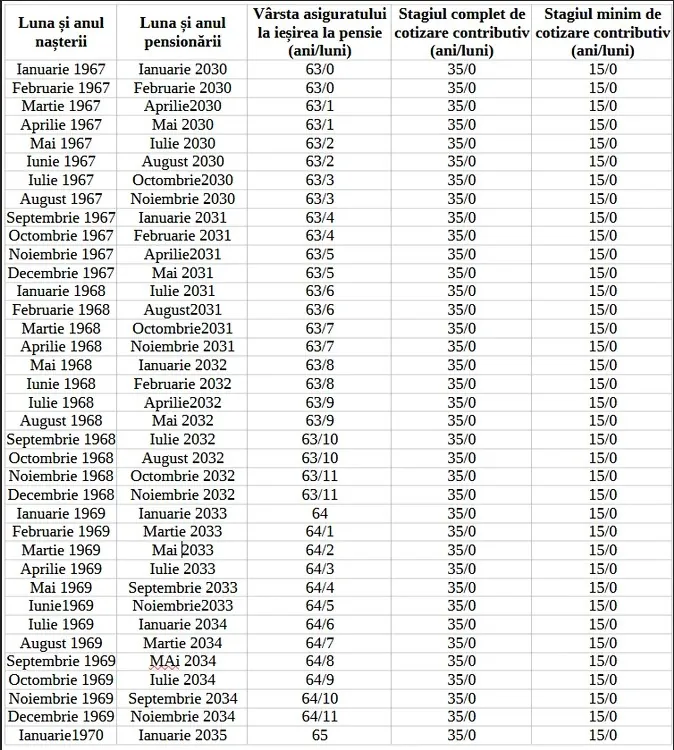 | Luna și anul nașterii | Luna și anul pensionării | Vârsta asiguratului la ieșirea la pensie (ani/luni) | Stagiul complet de cotizare contributiv (ani/luni) | Stagiul minim de cotizare contributiv (ani/luni) |
|---|---|---|---|---|
| Ianuarie 1967 | Ianuarie 2030 | 63/0 | 35/0 | 15/0 |
| Februarie 1967 | Februarie 2030 | 63/0 | 35/0 | 15/0 |
| Martie 1967 | Aprilie2030 | 63/1 | 35/0 | 15/0 |
| Aprilie 1967 | Mai 2030 | 63/1 | 35/0 | 15/0 |
| Mai 1967 | Iulie 2030 | 63/2 | 35/0 | 15/0 |
| Iunie 1967 | August 2030 | 63/2 | 35/0 | 15/0 |
| Iulie 1967 | Octombrie2030 | 63/3 | 35/0 | 15/0 |
| August 1967 | Noiembrie 2030 | 63/3 | 35/0 | 15/0 |
| Septembrie 1967 | Ianuarie 2031 | 63/4 | 35/0 | 15/0 |
| Octombrie 1967 | Februarie 2031 | 63/4 | 35/0 | 15/0 |
| Noiembrie 1967 | Aprilie2031 | 63/5 | 35/0 | 15/0 |
| Decembrie 1967 | Mai 2031 | 63/5 | 35/0 | 15/0 |
| Ianuarie 1968 | Iulie 2031 | 63/6 | 35/0 | 15/0 |
| Februarie 1968 | August2031 | 63/6 | 35/0 | 15/0 |
| Martie 1968 | Octombrie2031 | 63/7 | 35/0 | 15/0 |
| Aprilie 1968 | Noiembrie 2031 | 63/7 | 35/0 | 15/0 |
| Mai 1968 | Ianuarie 2032 | 63/8 | 35/0 | 15/0 |
| Iunie 1968 | Februarie 2032 | 63/8 | 35/0 | 15/0 |
| Iulie 1968 | Aprilie2032 | 63/9 | 35/0 | 15/0 |
| August 1968 | Mai 2032 | 63/9 | 35/0 | 15/0 |
| Septembrie 1968 | Iulie 2032 | 63/10 | 35/0 | 15/0 |
| Octombrie 1968 | August 2032 | 63/10 | 35/0 | 15/0 |
| Noiembrie 1968 | Octombrie 2032 | 63/11 | 35/0 | 15/0 |
| Decembrie 1968 | Noiembrie 2032 | 63/11 | 35/0 | 15/0 |
| Ianuarie 1969 | Ianuarie 2033 | 64 | 35/0 | 15/0 |
| Februarie 1969 | Martie 2033 | 64/1 | 35/0 | 15/0 |
| Martie 1969 | Mai 2033 | 64/2 | 35/0 | 15/0 |
| Aprilie 1969 | Iulie 2033 | 64/3 | 35/0 | 15/0 |
| Mai 1969 | Septembrie 2033 | 64/4 | 35/0 | 15/0 |
| Iunie1969 | Noiembrie2033 | 64/5 | 35/0 | 15/0 |
| Iulie 1969 | Ianuarie 2034 | 64/6 | 35/0 | 15/0 |
| August 1969 | Martie 2034 | 64/7 | 35/0 | 15/0 |
| Septembrie 1969 | MAi 2034 | 64/8 | 35/0 | 15/0 |
| Octombrie 1969 | Iulie 2034 | 64/9 | 35/0 | 15/0 |
| Noiembrie 1969 | Septembrie 2034 | 64/10 | 35/0 | 15/0 |
| Decembrie 1969 | Noiembrie 2034 | 64/11 | 35/0 | 15/0 |
| Ianuarie1970 | Ianuarie 2035 | 65 | 35/0 | 15/0 |